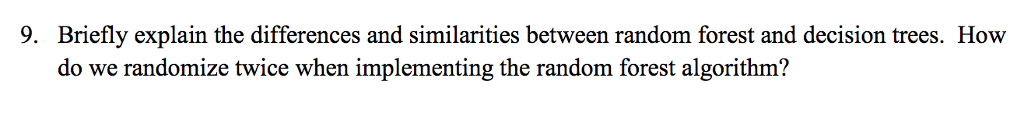 9. Briefly explain the differences and similarities between random forest and decision trees. How do we randomize twice when implementing the random forest algorithm?